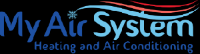 My Air System
Heating and Air Conditioning